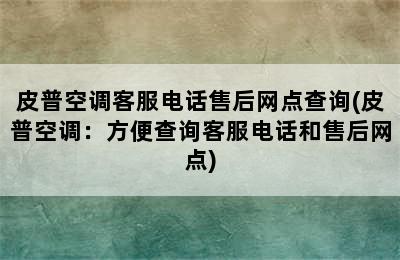 皮普空调客服电话售后网点查询(皮普空调：方便查询客服电话和售后网点)